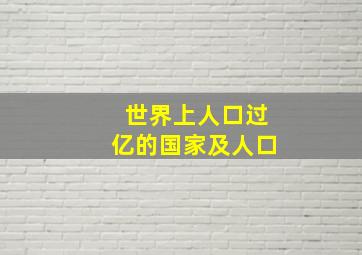 世界上人口过亿的国家及人口